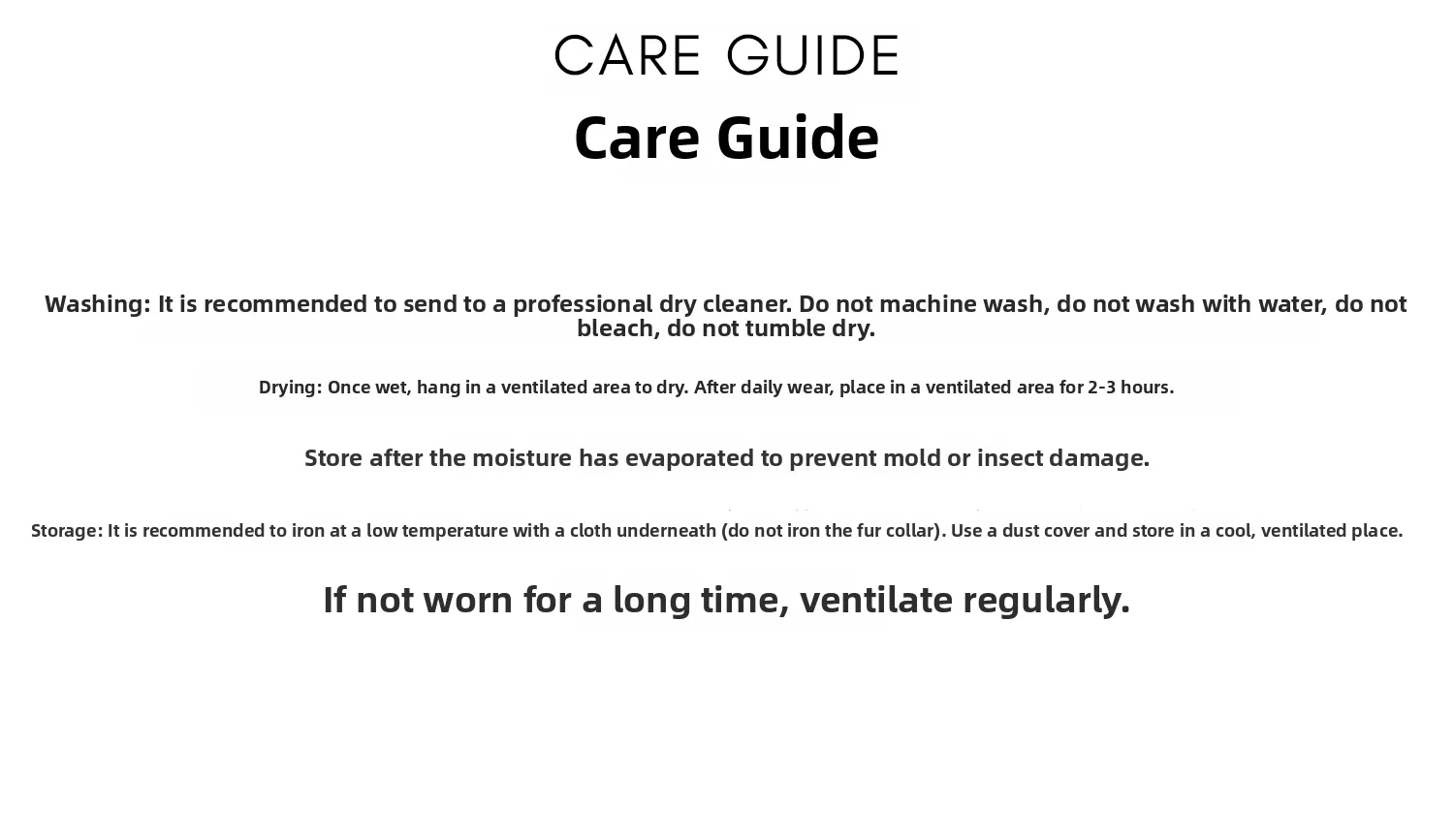 CARE GUIDE

Care Guide

Washing: It is recommended to send to a professional dry cleaner. Do not machine wash, do not wash with water, do not bleach, do not tumble dry.

Drying: Once wet, hang in a ventilated area to dry. After daily wear, place in a ventilated area for 2-3 hours.

Store after the moisture has evaporated to prevent mold or insect damage.

Storage: It is recommended to iron at a low temperature with a cloth underneath (do not iron the fur collar). Use a dust cover and store in a cool, ventilated place.

If not worn for a long time, ventilate regularly.